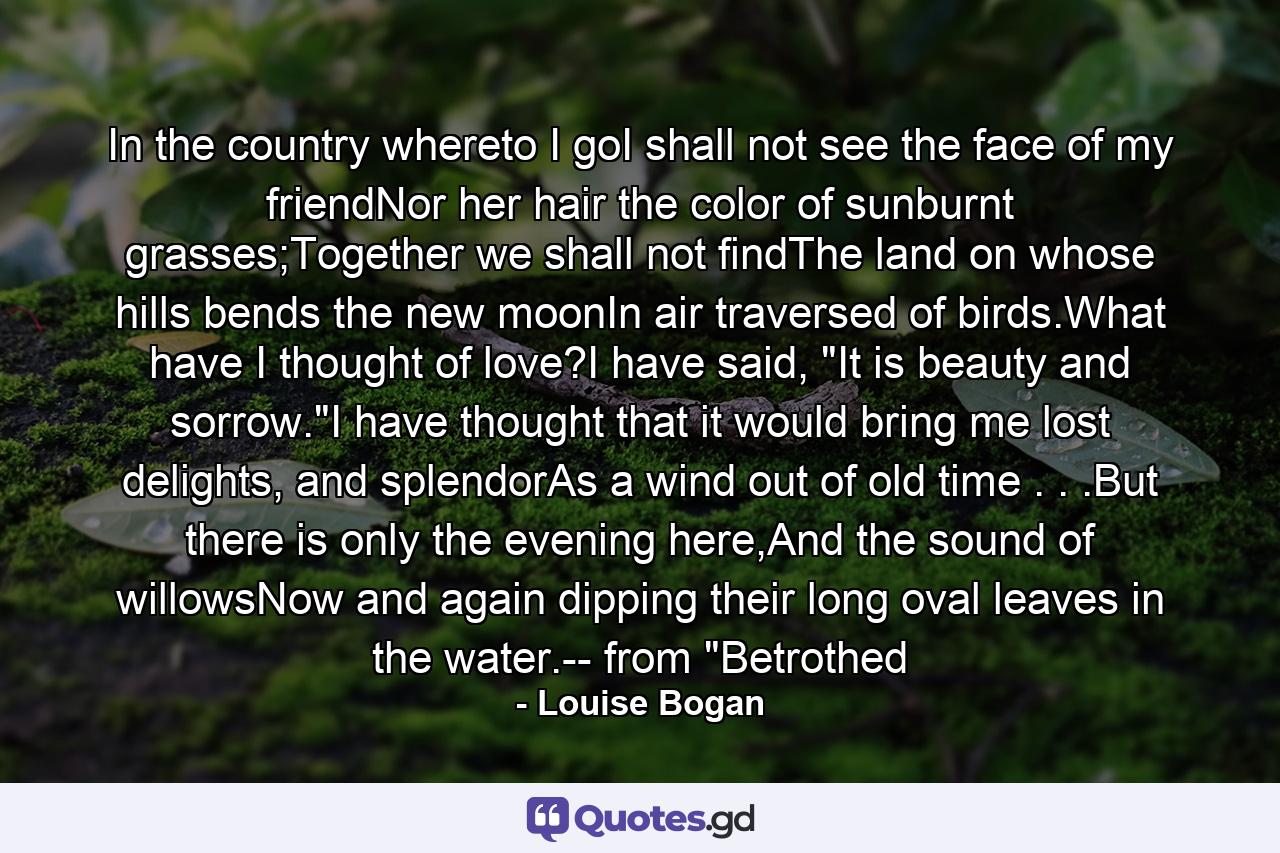 In the country whereto I goI shall not see the face of my friendNor her hair the color of sunburnt grasses;Together we shall not findThe land on whose hills bends the new moonIn air traversed of birds.What have I thought of love?I have said, "It is beauty and sorrow."I have thought that it would bring me lost delights, and splendorAs a wind out of old time . . .But there is only the evening here,And the sound of willowsNow and again dipping their long oval leaves in the water.-- from "Betrothed

- Louise Bogan

Quotes.gd